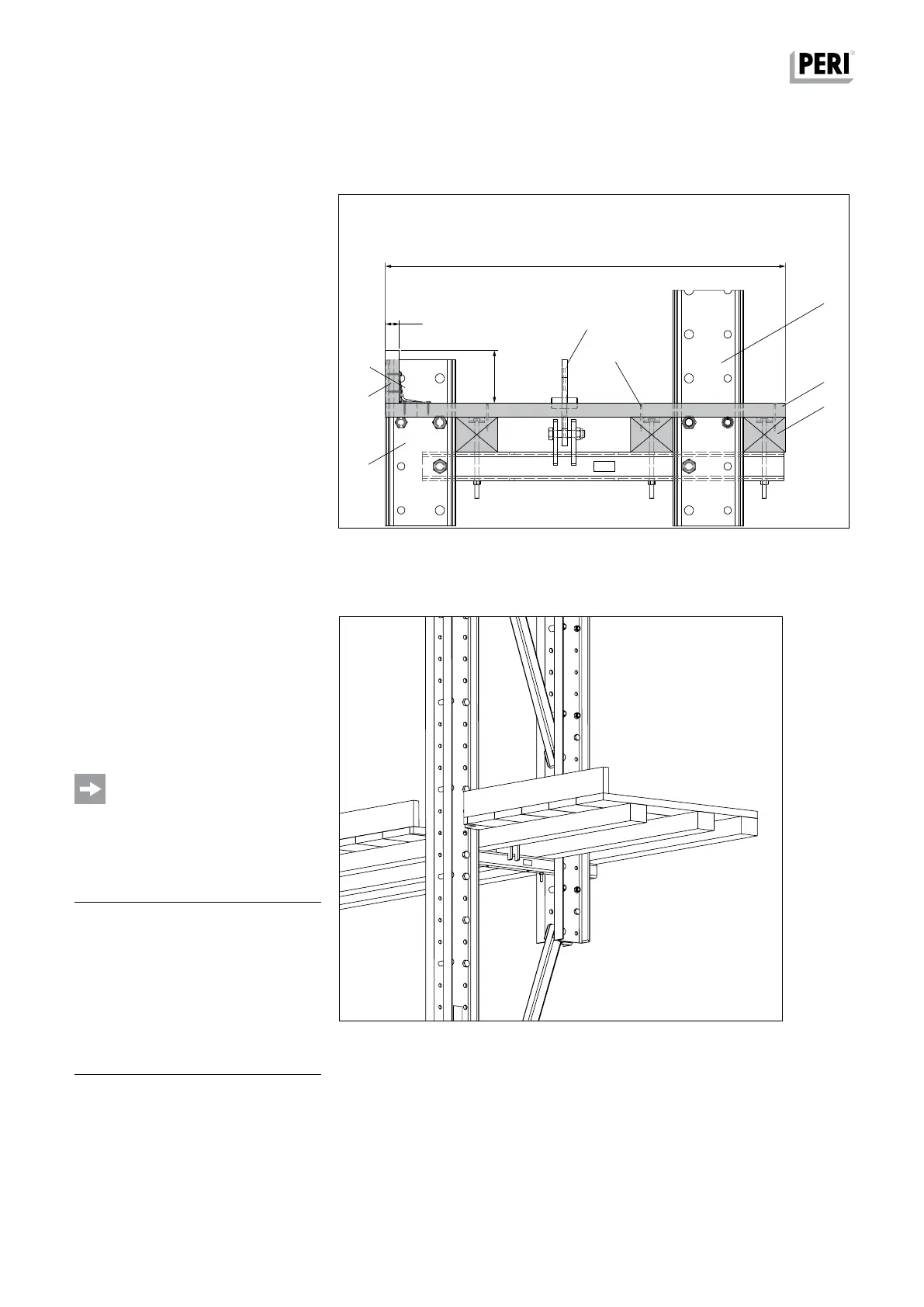 PERI